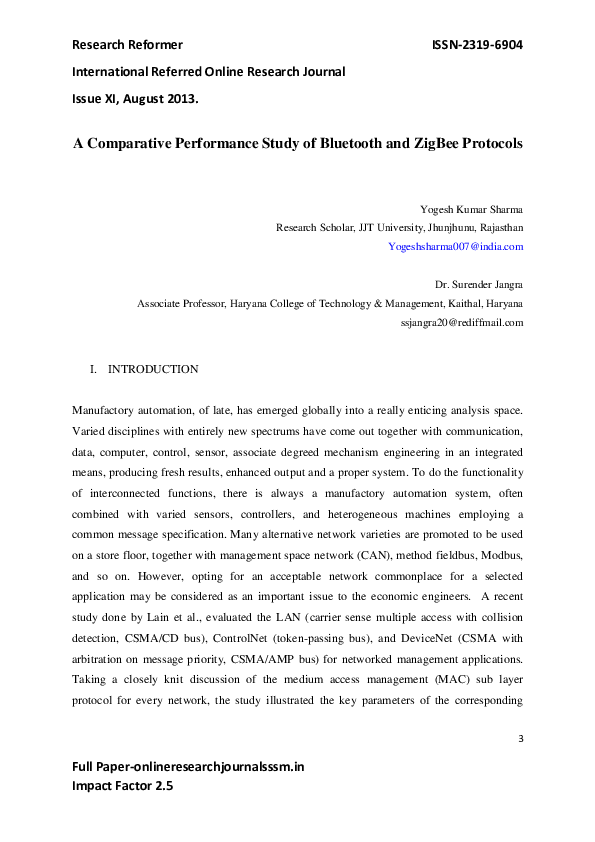 Research Reformer ISSN-2319-6904

International Referred Online Research Journal

Issue XI, August 2013.

A Comparative Performance Study of Bluetooth and ZigBee Protocols

Yogesh Kumar Sharma

Research Scholar, JJT University, Jhunjhunu, Rajasthan

Yogeshsharma007@india.com

Dr. Surender Jangra

Associate Professor, Haryana College of Technology & Management, Kaithal, Haryana

ssjangra20@rediffmail.com

I. INTRODUCTION

Manufactory automation, of late, has emerged globally into a really enticing analysis space. Varied disciplines with entirely new spectrums have come out together with communication, data, computer, control, sensor, associate degreed mechanism engineering in an integrated means, producing fresh results, enhanced output and a proper system. To do the functionality of interconnected functions, there is always a manufactory automation system, often combined with varied sensors, controllers, and heterogeneous machines employing a common message specification. Many alternative network varieties are promoted to be used on a store floor, together with management space network (CAN), method fieldbus, Modbus, and so on. However, opting for an acceptable network commonplace for a selected application may be considered as an important issue to the economic engineers. A recent study done by Lain et al., evaluated the LAN (carrier sense multiple access with collision detection, CSMA/CD bus), ControlNet (token-passing bus), and DeviceNet (CSMA with arbitration on message priority, CSMA/AMP bus) for networked management applications. Taking a closely knit discussion of the medium access management (MAC) sub layer protocol for every network, the study illustrated the key parameters of the corresponding

3

Full Paper-onlineresearchjournalsssm.in

Impact Factor 2.5